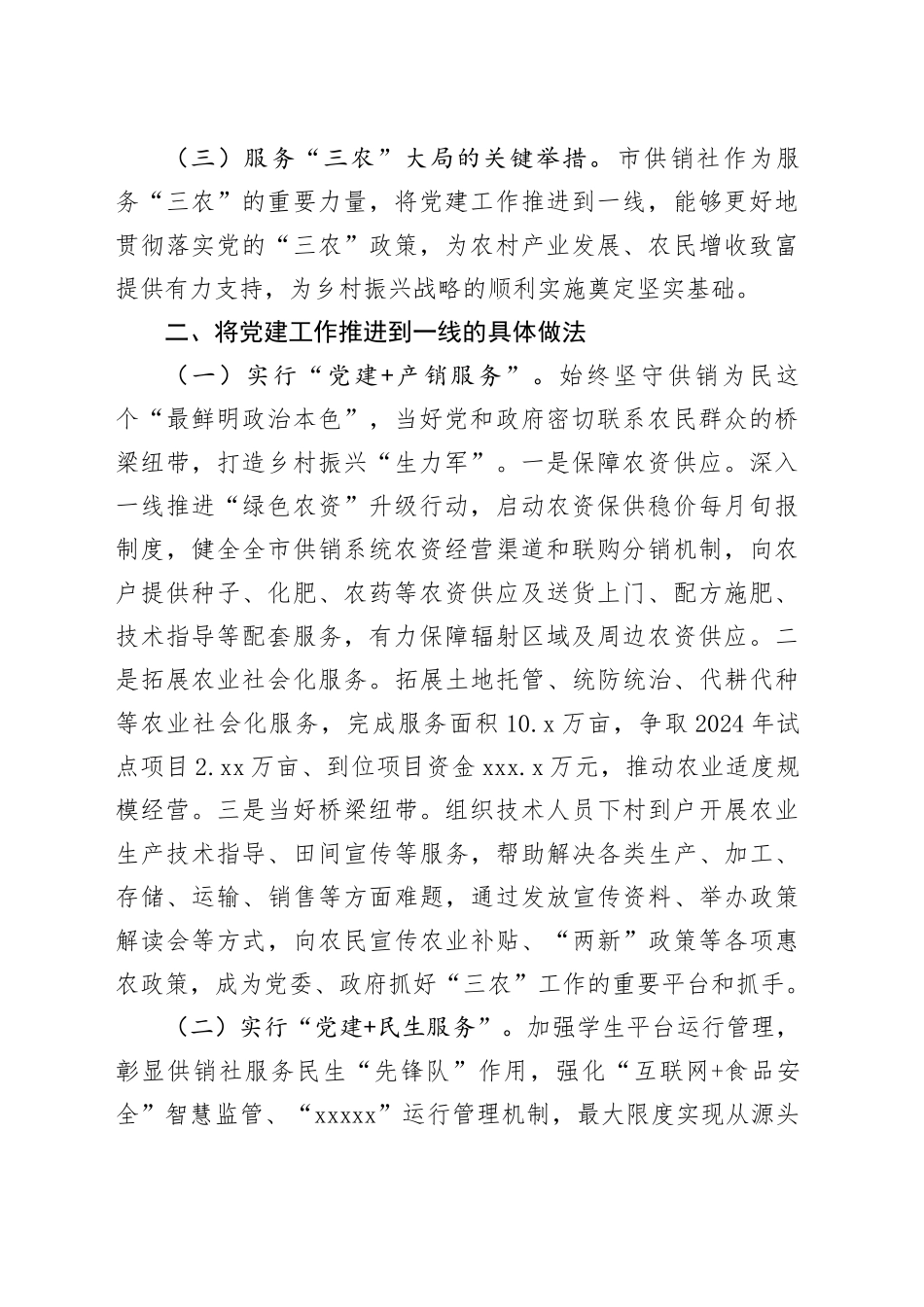 （三）服务“三农”大局的关键举措。市供销社作为服务“三农”的重要力量，将党建工作推进到一线，能够更好地贯彻落实党的“三农”政策，为农村产业发展、农民增收致富提供有力支持，为乡村振兴战略的顺利实施奠定坚实基础。

二、将党建工作推进到一线的具体做法

（一）实行“党建+产销服务”。始终坚守供销为民这个“最鲜明政治本色”，当好党和政府密切联系农民群众的桥梁纽带，打造乡村振兴“生力军”。一是保障农资供应。深入一线推进“绿色农资”升级行动，启动农资保供稳价每月旬报制度，健全全市供销系统农资经营渠道和联购分销机制，向农户提供种子、化肥、农药等农资供应及送货上门、配方施肥、技术指导等配套服务，有力保障辐射区域及周边农资供应。二是拓展农业社会化服务。拓展土地托管、统防统治、代耕代种等农业社会化服务，完成服务面积10.x万亩，争取2024年试点项目2.xx万亩、到位项目资金xxx.x万元，推动农业适度规模经营。三是当好桥梁纽带。组织技术人员下村到户开展农业生产技术指导、田间宣传等服务，帮助解决各类生产、加工、存储、运输、销售等方面难题，通过发放宣传资料、举办政策解读会等方式，向农民宣传农业补贴、“两新”政策等各项惠农政策，成为党委、政府抓好“三农”工作的重要平台和抓手。

（二）实行“党建+民生服务”。加强学生平台运行管理，彰显供销社服务民生“先锋队”作用，强化“互联网+食品安全”智慧监管、“xxxxx”运行管理机制，最大限度实现从源头